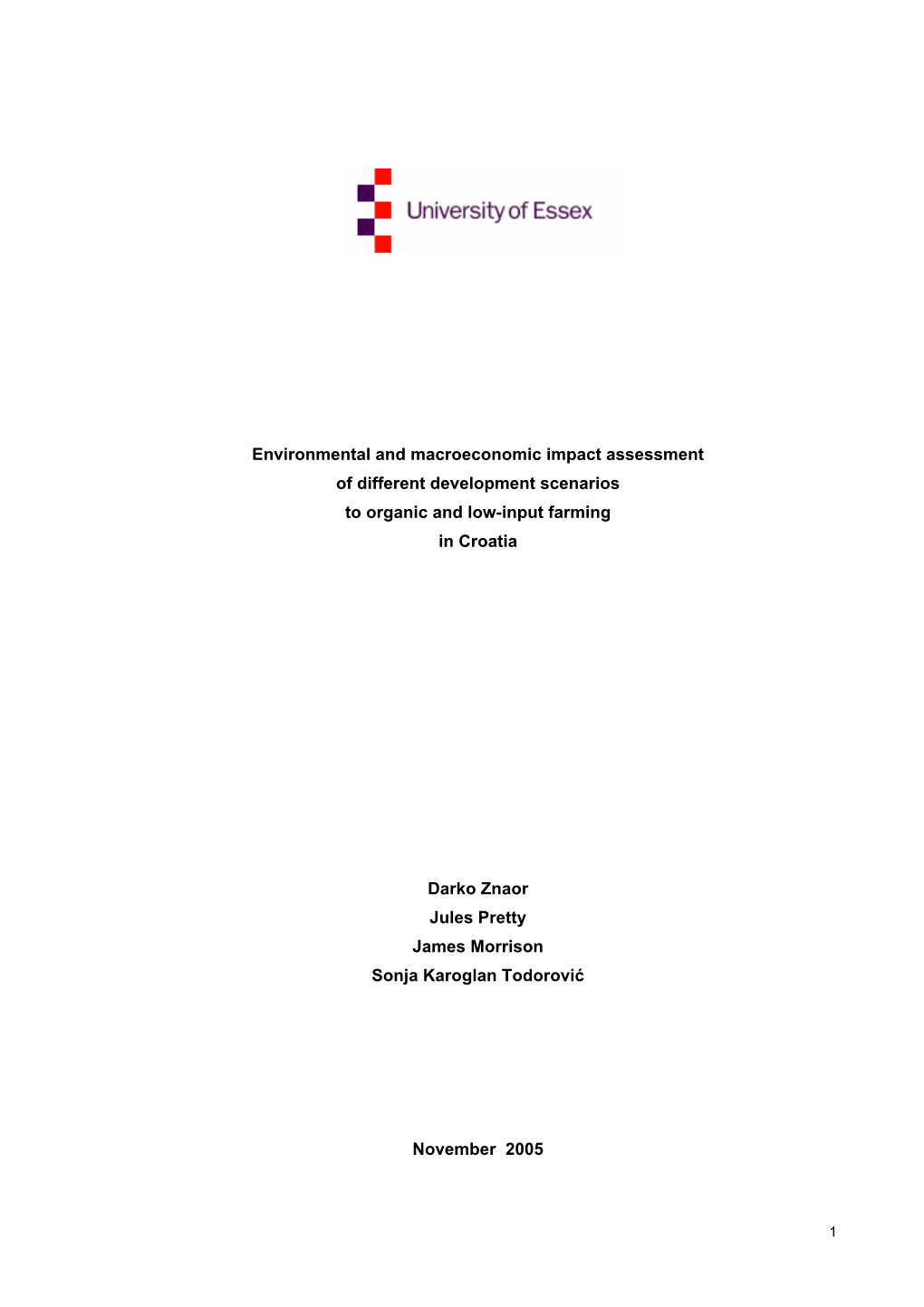 University of Essex

Environmental and macroeconomic impact assessment of different development scenarios to organic and low-input farming in Croatia

Darko Znaor
Jules Pretty
James Morrison
Sonja Karoglan Todorović

November 2005

1